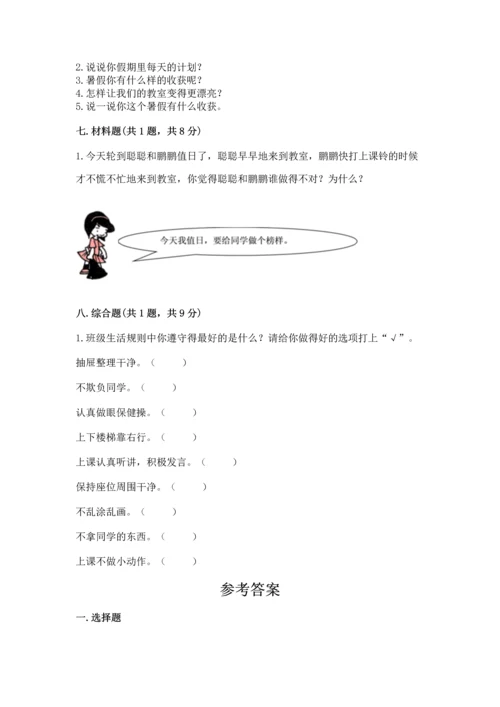 2. 说说你假期里每天的计划？
3. 暑假你有什么样的收获呢？
4. 怎样让我们的教室变得更漂亮？
5. 说一说你这个暑假有什么收获。

七. 材料题（共 1 题，共 8 分）

1. 今天轮到聪聪和鹏鹏值日了，聪聪早早地来到教室，鹏鹏快打上课铃的时候才不慌不忙地来到教室，你觉得聪聪和鹏鹏谁做得不对？为什么？

今天我值日，要给同学做个榜样。

八. 综合题（共 1 题，共 9 分）

1. 班级生活规则中你遵守得最好的是什么？请给你做得好的选项打上“√”。

抽屉整理干净。（　　）

不欺负同学。（　　）

认真做眼保健操。（　　）

上下楼梯靠右行。（　　）

上课认真听讲，积极发言。（　　）

保持座位周围干净。（　　）

不乱涂乱画。（　　）

不拿同学的东西。（　　）

上课不做小动作。（　　）

参考答案

一. 选择题